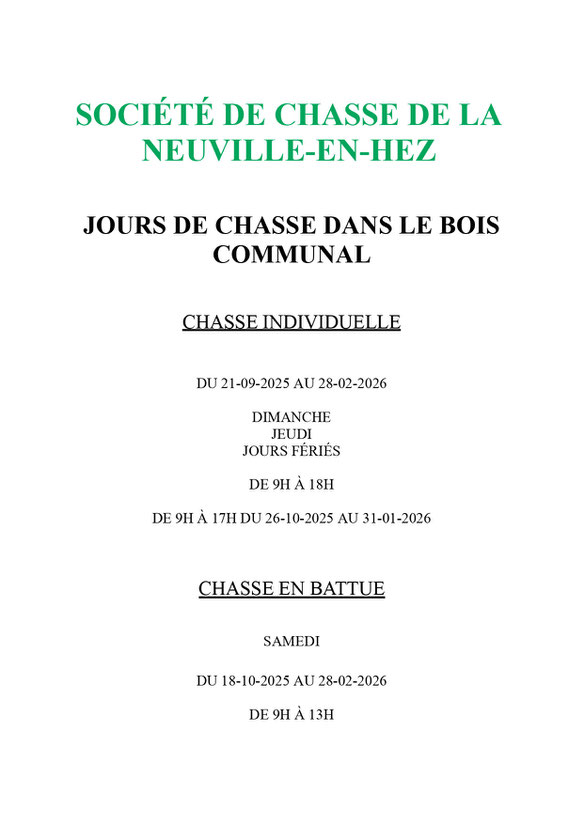 SOCIÉTÉ DE CHASSE DE LA NEUVILLE-EN-HEZ

JOURS DE CHASSE DANS LE BOIS COMMUNAL

CHASSE INDIVIDUELLE

DU 21-09-2025 AU 28-02-2026

DIMANCHE
JEUDI
JOURS FÉRIÉS

DE 9H À 18H

DE 9H À 17H DU 26-10-2025 AU 31-01-2026

CHASSE EN BATTUE

SAMEDI

DU 18-10-2025 AU 28-02-2026

DE 9H À 13H